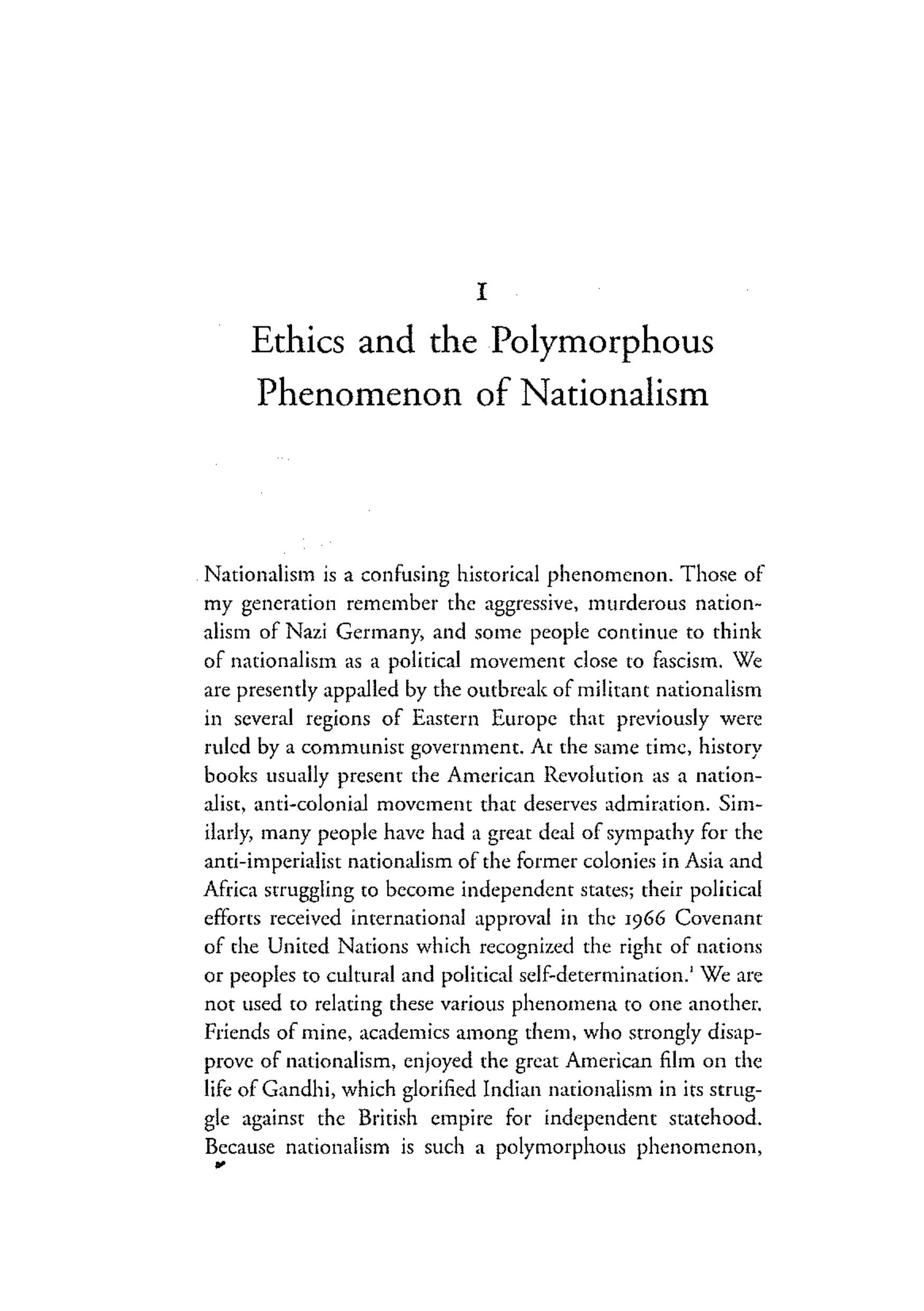 I

Ethics and the Polymorphous Phenomenon of Nationalism

Nationalism is a confusing historical phenomenon. Those of my generation remember the aggressive, murderous nationalism of Nazi Germany, and some people continue to think of nationalism as a political movement close to fascism. We are presently appalled by the outbreak of militant nationalism in several regions of Eastern Europe that previously were ruled by a communist government. At the same time, history books usually present the American Revolution as a nationalist, anti-colonial movement that deserves admiration. Similarly, many people have had a great deal of sympathy for the anti-imperialist nationalism of the former colonies in Asia and Africa struggling to become independent states; their political efforts received international approval in the 1966 Covenant of the United Nations which recognized the right of nations or peoples to cultural and political self-determination.$^1$ We are not used to relating these various phenomena to one another. Friends of mine, academics among them, who strongly disapprove of nationalism, enjoyed the great American film on the life of Gandhi, which glorified Indian nationalism in its struggle against the British empire for independent statehood. Because nationalism is such a polymorphous phenomenon,